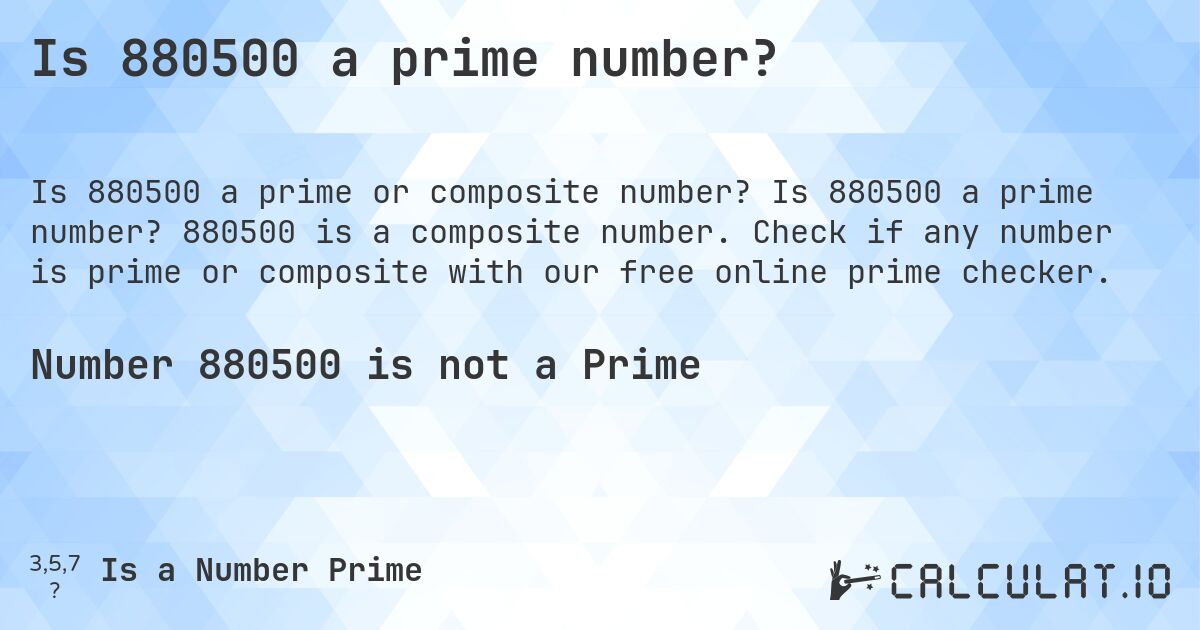 Is 880500 a prime number?

Is 880500 a prime or composite number? Is 880500 a prime number? 880500 is a composite number. Check if any number is prime or composite with our free online prime checker.

Number 880500 is not a Prime

3,5,7
?
Is a Number Prime

CALCULAT.IO